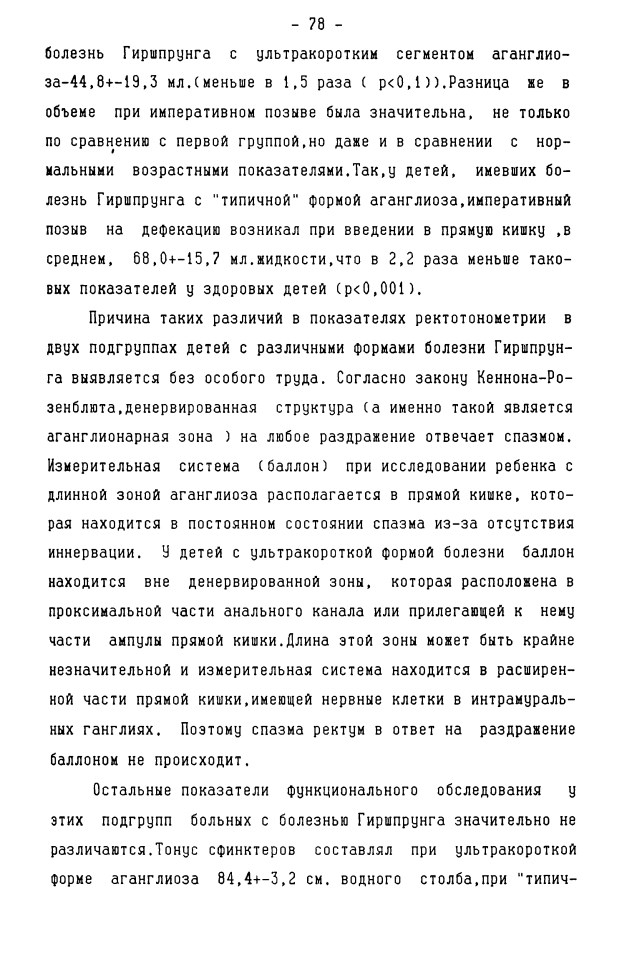 - 78 -

болезнь Гиршпрунга с ультракоротким сегментом аганглиоза-44,8+-19,3 мл.(меньше в 1,5 раза ( p<0,1)).Разница же в объеме при императивном позыве была значительна, не только по сравнению с первой группой,но даже и в сравнении с нормальными возрастными показателями.Так,у детей, имевших болезнь Гиршпрунга с "типичной" формой аганглиоза,императивный позыв на дефекацию возникал при введении в прямую кишку ,в среднем, 68,0+-15,7 мл.жидкости,что в 2,2 раза меньше таковых показателей у здоровых детей (p<0,001).

Причина таких различий в показателях ректотонометрии в двух подгруппах детей с различными формами болезни Гиршпрунга выявляется без особого труда. Согласно закону Кеннона-Розенблюта,денервированная структура (а именно такой является аганглионарная зона ) на любое раздражение отвечает спазмом. Измерительная система (баллон) при исследовании ребенка с длинной зоной аганглиоза располагается в прямой кишке, которая находится в постоянном состоянии спазма из-за отсутствия иннервации. У детей с ультракороткой формой болезни баллон находится вне денервированной зоны, которая расположена в проксимальной части анального канала или прилегающей к нему части ампулы прямой кишки.Длина этой зоны может быть крайне незначительной и измерительная система находится в расширенной части прямой кишки,имеющей нервные клетки в интрамуральных ганглиях. Поэтому спазма ректум в ответ на раздражение баллоном не происходит.

Остальные показатели функционального обследования у этих подгрупп больных с болезнью Гиршпрунга значительно не различаются.Тонус сфинктеров составлял при ультракороткой форме аганглиоза 84,4+-3,2 см. водного столба,при "типич-